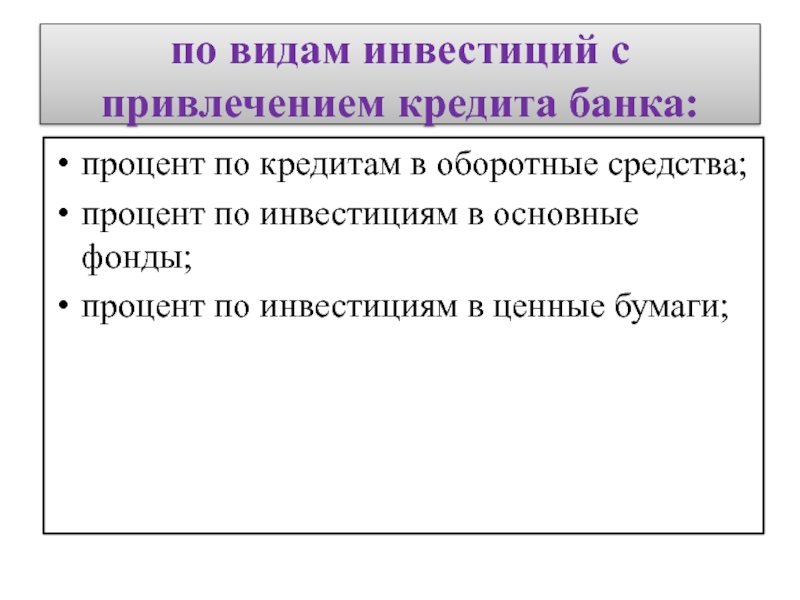 по видам инвестиций с привлечением кредита банка:

• процент по кредитам в оборотные средства;
• процент по инвестициям в основные фонды;
• процент по инвестициям в ценные бумаги;